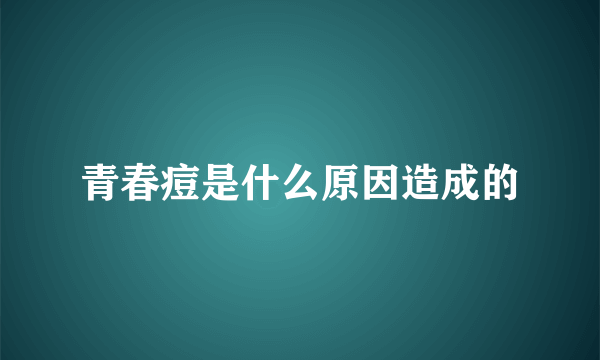 青春痘是什么原因造成的